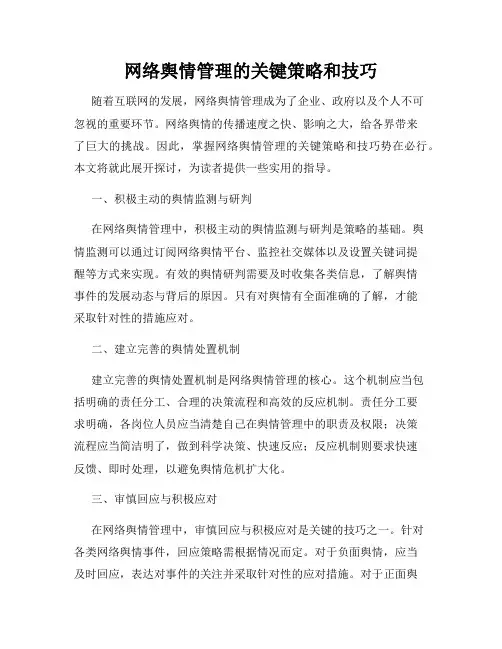 网络舆情管理的关键策略和技巧

随着互联网的发展，网络舆情管理成为了企业、政府以及个人不可忽视的重要环节。网络舆情的传播速度之快、影响之大，给各界带来了巨大的挑战。因此，掌握网络舆情管理的关键策略和技巧势在必行。本文将就此展开探讨，为读者提供一些实用的指导。

一、积极主动的舆情监测与研判

在网络舆情管理中，积极主动的舆情监测与研判是策略的基础。舆情监测可以通过订阅网络舆情平台、监控社交媒体以及设置关键词提醒等方式来实现。有效的舆情研判需要及时收集各类信息，了解舆情事件的发展动态与背后的原因。只有对舆情有全面准确的了解，才能采取针对性的措施应对。

二、建立完善的舆情处置机制

建立完善的舆情处置机制是网络舆情管理的核心。这个机制应当包括明确的责任分工、合理的决策流程和高效的反应机制。责任分工要求明确，各岗位人员应当清楚自己在舆情管理中的职责及权限；决策流程应当简洁明了，做到科学决策、快速反应；反应机制则要求快速反馈、即时处理，以避免舆情危机扩大化。

三、审慎回应与积极应对

在网络舆情管理中，审慎回应与积极应对是关键的技巧之一。针对各类网络舆情事件，回应策略需根据情况而定。对于负面舆情，应当及时回应，表达对事件的关注并采取针对性的应对措施。对于正面舆